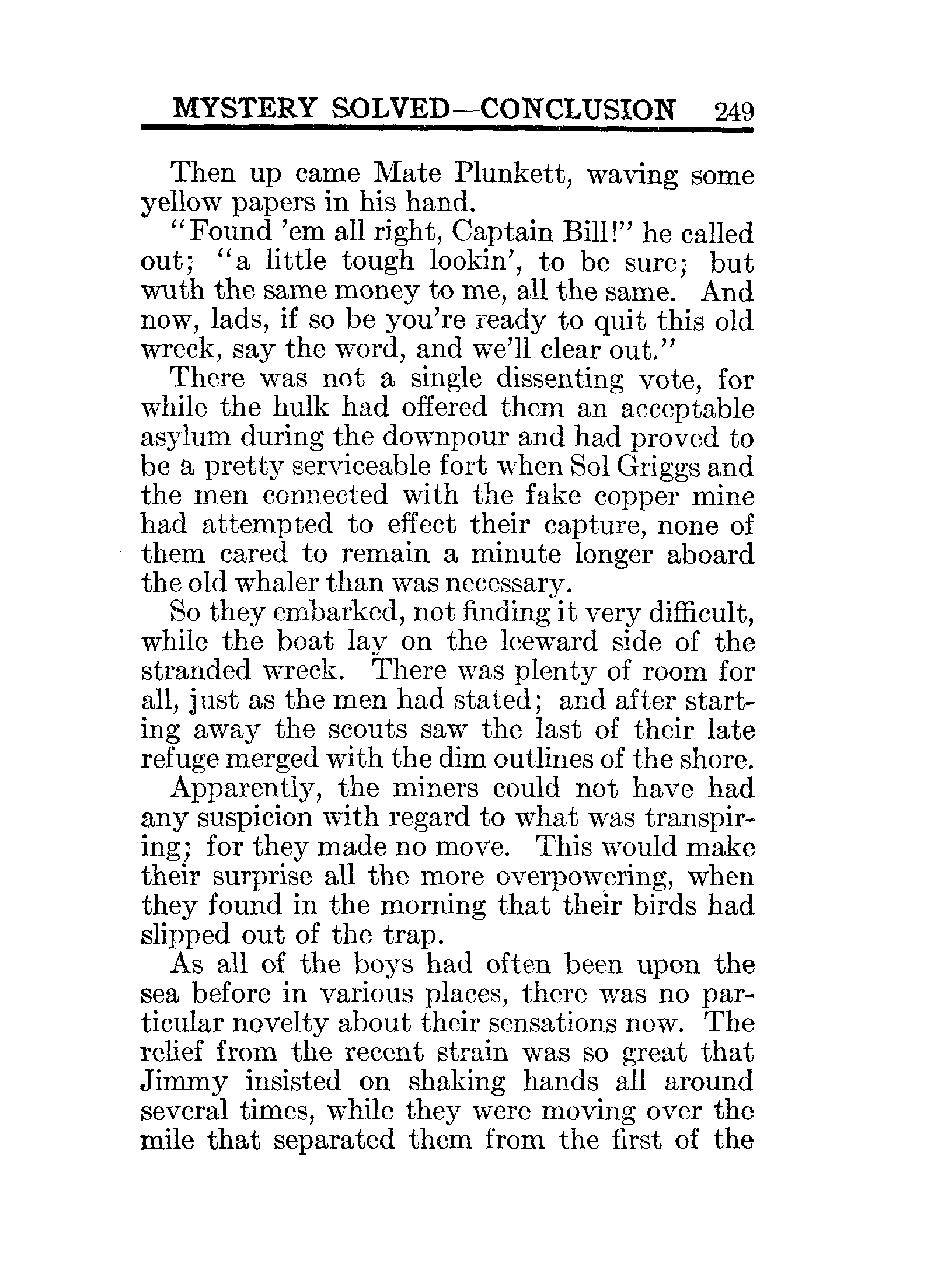 MYSTERY SOLVED—CONCLUSION 249

Then up came Mate Plunkett, waving some yellow papers in his hand.

"Found 'em all right, Captain Bill!" he called out; "a little tough lookin', to be sure; but wuth the same money to me, all the same. And now, lads, if so be you're ready to quit this old wreck, say the word, and we'll clear out."

There was not a single dissenting vote, for while the hulk had offered them an acceptable asylum during the downpour and had proved to be a pretty serviceable fort when Sol Griggs and the men connected with the fake copper mine had attempted to effect their capture, none of them cared to remain a minute longer aboard the old whaler than was necessary.

So they embarked, not finding it very difficult, while the boat lay on the leeward side of the stranded wreck. There was plenty of room for all, just as the men had stated; and after starting away the scouts saw the last of their late refuge merged with the dim outlines of the shore.

Apparently, the miners could not have had any suspicion with regard to what was transpiring; for they made no move. This would make their surprise all the more overpowering, when they found in the morning that their birds had slipped out of the trap.

As all of the boys had often been upon the sea before in various places, there was no particular novelty about their sensations now. The relief from the recent strain was so great that Jimmy insisted on shaking hands all around several times, while they were moving over the mile that separated them from the first of the